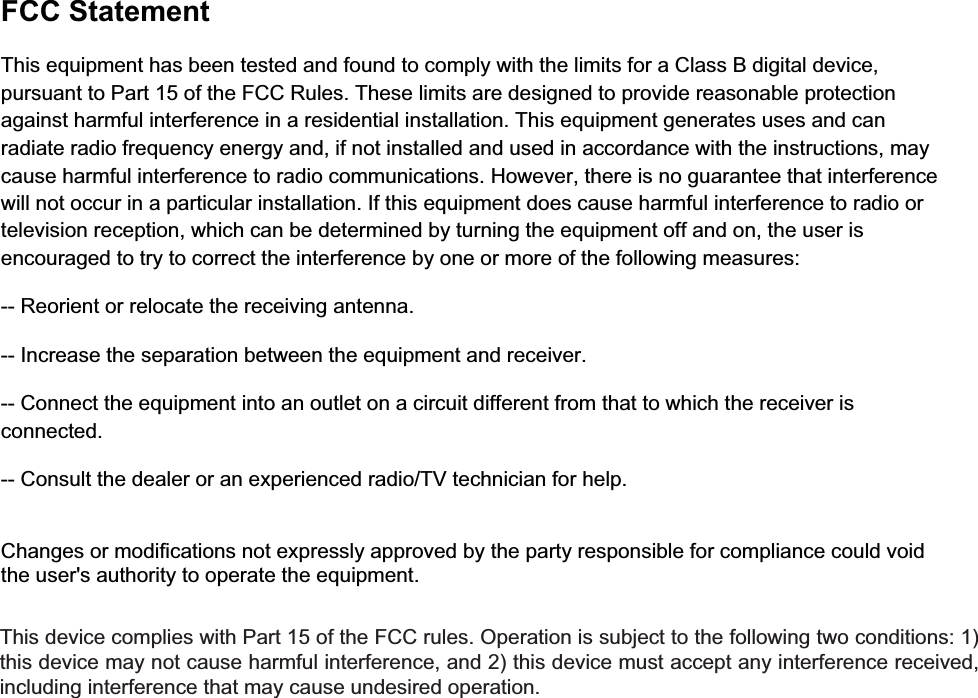 FCC Statement

This equipment has been tested and found to comply with the limits for a Class B digital device, pursuant to Part 15 of the FCC Rules. These limits are designed to provide reasonable protection against harmful interference in a residential installation. This equipment generates uses and can radiate radio frequency energy and, if not installed and used in accordance with the instructions, may cause harmful interference to radio communications. However, there is no guarantee that interference will not occur in a particular installation. If this equipment does cause harmful interference to radio or television reception, which can be determined by turning the equipment off and on, the user is encouraged to try to correct the interference by one or more of the following measures:

-- Reorient or relocate the receiving antenna.

-- Increase the separation between the equipment and receiver.

-- Connect the equipment into an outlet on a circuit different from that to which the receiver is connected.

-- Consult the dealer or an experienced radio/TV technician for help.

Changes or modifications not expressly approved by the party responsible for compliance could void the user's authority to operate the equipment.

This device complies with Part 15 of the FCC rules. Operation is subject to the following two conditions: 1) this device may not cause harmful interference, and 2) this device must accept any interference received, including interference that may cause undesired operation.